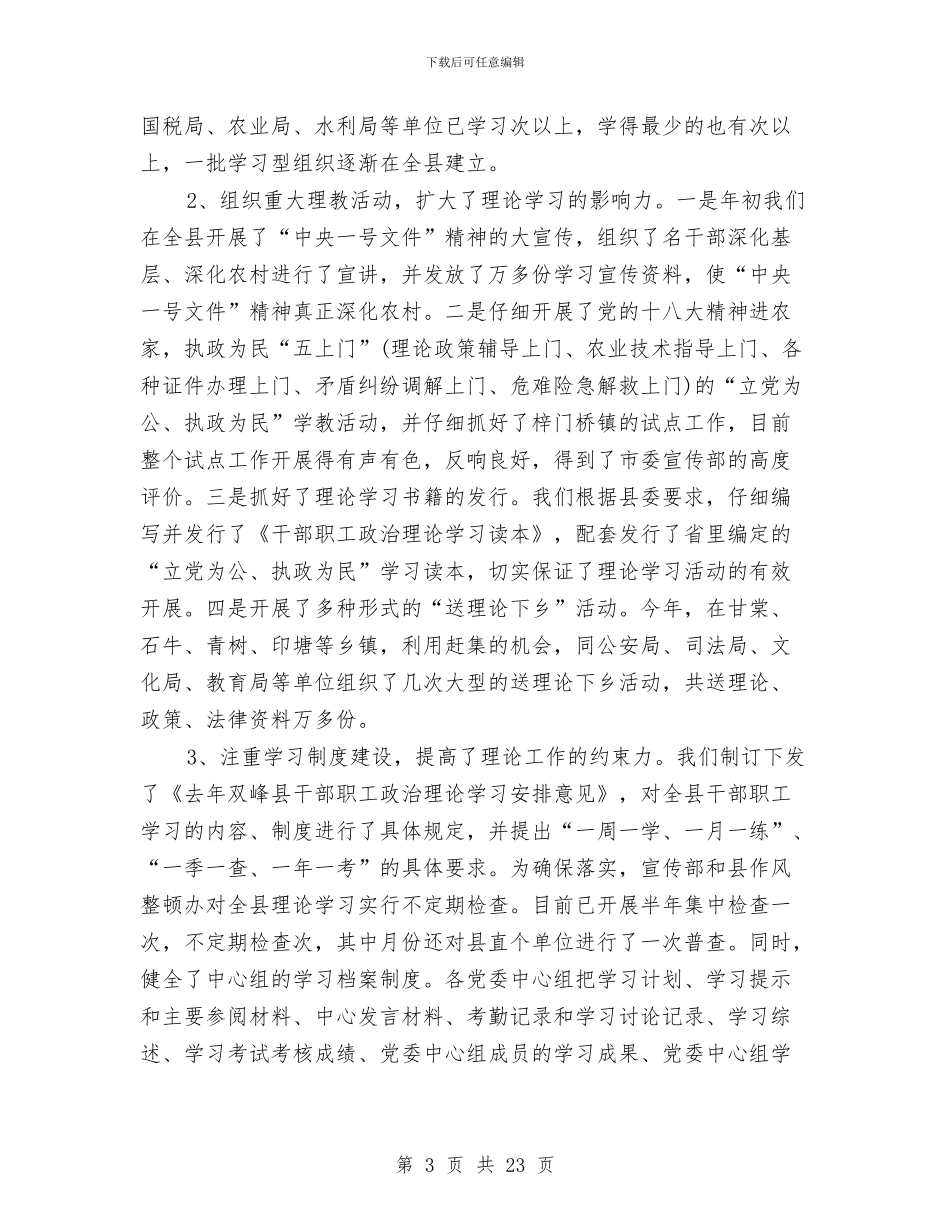 下载后可任意编辑

国税局、农业局、水利局等单位已学习次以上，学得最少的也有次以上，一批学习型组织逐渐在全县建立。

2、组织重大理教活动，扩大了理论学习的影响力。一是年初我们在全县开展了“中央一号文件”精神的大宣传，组织了名干部深化基层、深化农村进行了宣讲，并发放了万多份学习宣传资料，使“中央一号文件”精神真正深化农村。二是仔细开展了党的十八大精神进农家，执政为民“五上门”(理论政策辅导上门、农业技术指导上门、各种证件办理上门、矛盾纠纷调解上门、危难险急解救上门)的“立党为公、执政为民”学教活动，并仔细抓好了梓门桥镇的试点工作，目前整个试点工作开展得有声有色，反响良好，得到了市委宣传部的高度评价。三是抓好了理论学习书籍的发行。我们根据县委要求，仔细编写并发行了《干部职工政治理论学习读本》，配套发行了省里编定的“立党为公、执政为民”学习读本，切实保证了理论学习活动的有效开展。四是开展了多种形式的“送理论下乡”活动。今年，在甘棠、石牛、青树、印塘等乡镇，利用赶集的机会，同公安局、司法局、文化局、教育局等单位组织了几次大型的送理论下乡活动，共送理论、政策、法律资料万多份。

3、注重学习制度建设，提高了理论工作的约束力。我们制订下发了《去年双峰县干部职工政治理论学习安排意见》，对全县干部职工学习的内容、制度进行了具体规定，并提出“一周一学、一月一练”、“一季一查、一年一考”的具体要求。为确保落实，宣传部和县作风整顿办对全县理论学习实行不定期检查。目前已开展半年集中检查一次，不定期检查次，其中月份还对县直个单位进行了一次普查。同时，健全了中心组的学习档案制度。各党委中心组把学习计划、学习提示和主要参阅材料、中心发言材料、考勤记录和学习讨论记录、学习综述、学习考试考核成绩、党委中心组成员的学习成果、党委中心组学

第 3 页 共 23 页